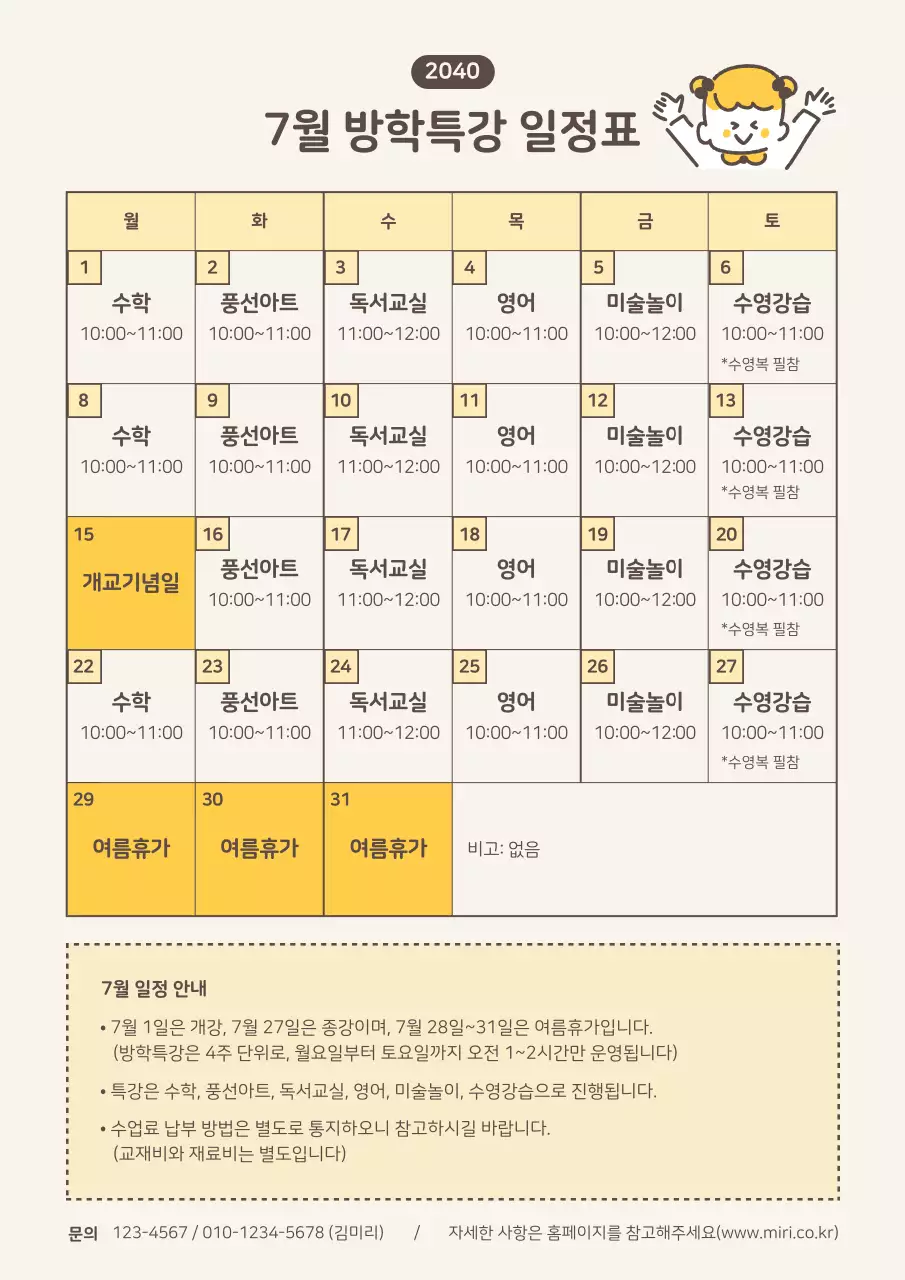 2040

7월 방학특강 일정표

| 월 | 화 | 수 | 목 | 금 | 토 |
|---|---|---|---|---|---|
| 1 수학 10:00~11:00 | 2 풍선아트 10:00~11:00 | 3 독서교실 11:00~12:00 | 4 영어 10:00~11:00 | 5 미술놀이 10:00~12:00 | 6 수영강습 10:00~11:00 *수영복 필참 |
| 8 수학 10:00~11:00 | 9 풍선아트 10:00~11:00 | 10 독서교실 11:00~12:00 | 11 영어 10:00~11:00 | 12 미술놀이 10:00~12:00 | 13 수영강습 10:00~11:00 *수영복 필참 |
| 15 개교기념일 | 16 풍선아트 10:00~11:00 | 17 독서교실 11:00~12:00 | 18 영어 10:00~11:00 | 19 미술놀이 10:00~12:00 | 20 수영강습 10:00~11:00 *수영복 필참 |
| 22 수학 10:00~11:00 | 23 풍선아트 10:00~11:00 | 24 독서교실 11:00~12:00 | 25 영어 10:00~11:00 | 26 미술놀이 10:00~12:00 | 27 수영강습 10:00~11:00 *수영복 필참 |
| 29 여름휴가 | 30 여름휴가 | 31 여름휴가 | 비고: 없음 | | |

7월 일정 안내

• 7월 1일은 개강, 7월 27일은 종강이며, 7월 28일~31일은 여름휴가입니다.
(방학특강은 4주 단위로, 월요일부터 토요일까지 오전 1~2시간만 운영됩니다)

• 특강은 수학, 풍선아트, 독서교실, 영어, 미술놀이, 수영강습으로 진행됩니다.

• 수업료 납부 방법은 별도로 통지하오니 참고하시길 바랍니다.
(교재비와 재료비는 별도입니다)

문의 123-4567 / 010-1234-5678 (김미리) / 자세한 사항은 홈페이지를 참고해주세요(www.miri.co.kr)